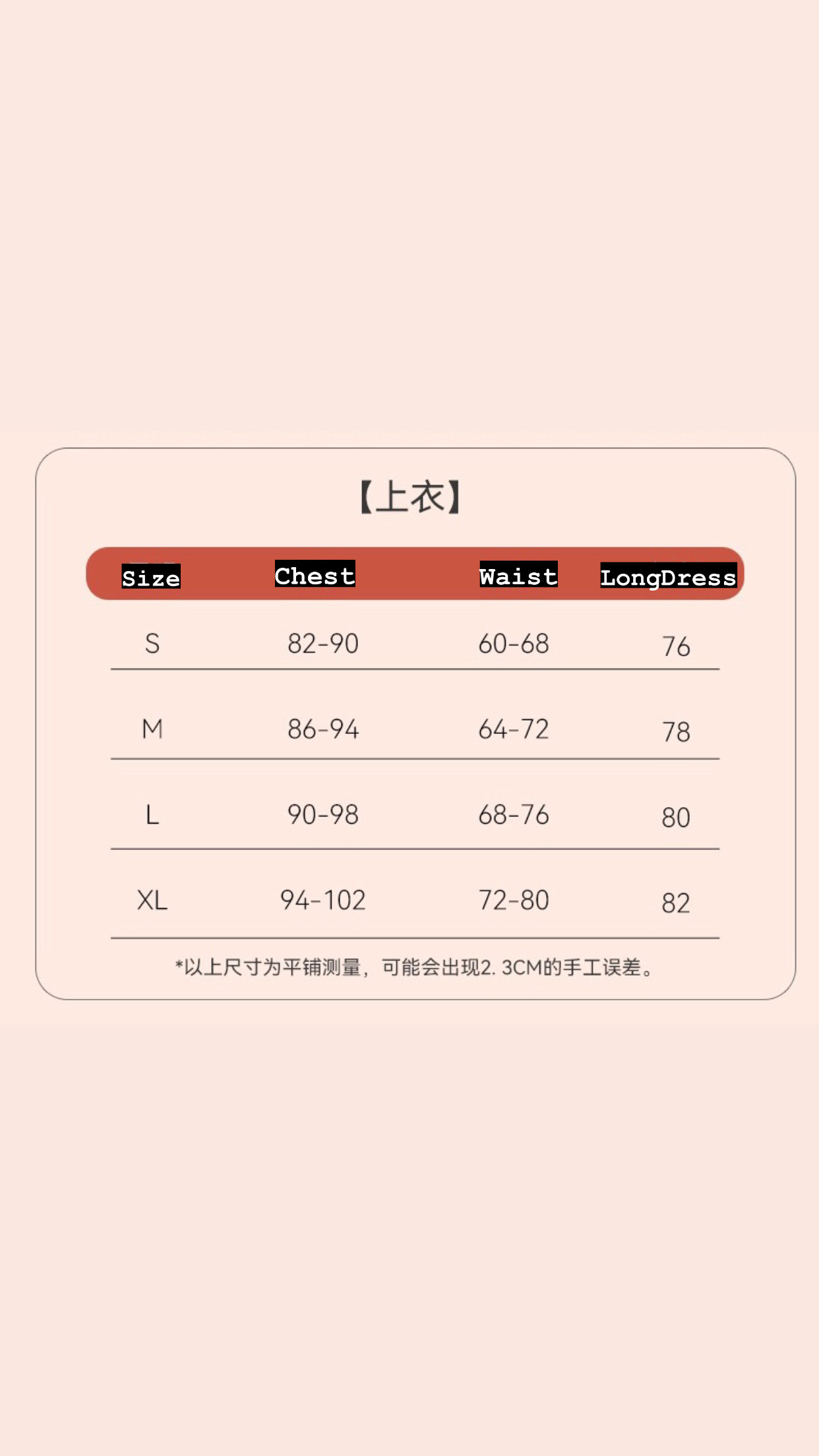 【上衣】

| Size | Chest | Waist | LongDress |
|---|---|---|---|
| S | 82-90 | 60-68 | 76 |
| M | 86-94 | 64-72 | 78 |
| L | 90-98 | 68-76 | 80 |
| XL | 94-102 | 72-80 | 82 |

*以上尺寸为平铺测量，可能会出现2. 3CM的手工误差。